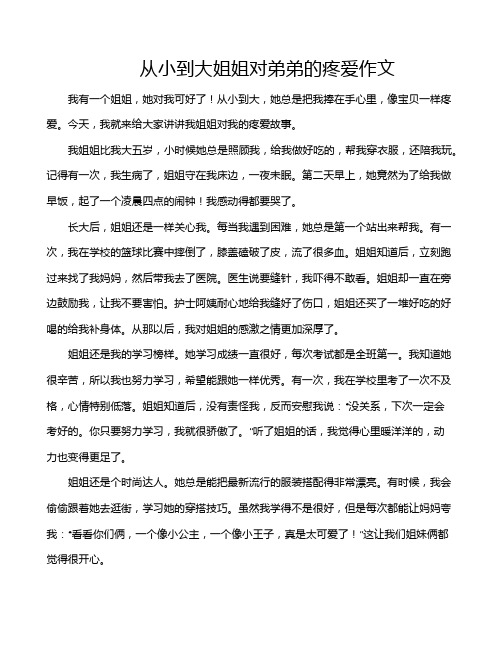 从小到大姐姐对弟弟的疼爱作文

我有一个姐姐，她对我可好了！从小到大，她总是把我捧在手心里，像宝贝一样疼爱。今天，我就来给大家讲讲我姐姐对我的疼爱故事。

我姐姐比我大五岁，小时候她总是照顾我，给我做好吃的，帮我穿衣服，还陪我玩。记得有一次，我生病了，姐姐守在我床边，一夜未眠。第二天早上，她竟然为了给我做早饭，起了一个凌晨四点的闹钟！我感动得都要哭了。

长大后，姐姐还是一样关心我。每当我遇到困难，她总是第一个站出来帮我。有一次，我在学校的篮球比赛中摔倒了，膝盖磕破了皮，流了很多血。姐姐知道后，立刻跑过来找了我妈妈，然后带我去了医院。医生说要缝针，我吓得不敢看。姐姐却一直在旁边鼓励我，让我不要害怕。护士阿姨耐心地给我缝好了伤口，姐姐还买了一堆好吃的好喝的给我补身体。从那以后，我对姐姐的感激之情更加深厚了。

姐姐还是我的学习榜样。她学习成绩一直很好，每次考试都是全班第一。我知道她很辛苦，所以我也努力学习，希望能跟她一样优秀。有一次，我在学校里考了一次不及格，心情特别低落。姐姐知道后，没有责怪我，反而安慰我说："没关系，下次一定会考好的。你只要努力学习，我就很骄傲了。"听了姐姐的话，我觉得心里暖洋洋的，动力也变得更足了。

姐姐还是个时尚达人。她总是能把最新流行的服装搭配得非常漂亮。有时候，我会偷偷跟着她去逛街，学习她的穿搭技巧。虽然我学得不是很好，但是每次都能让妈妈夸我："看看你们俩，一个像小公主，一个像小王子，真是太可爱了！"这让我们姐妹俩都觉得很开心。